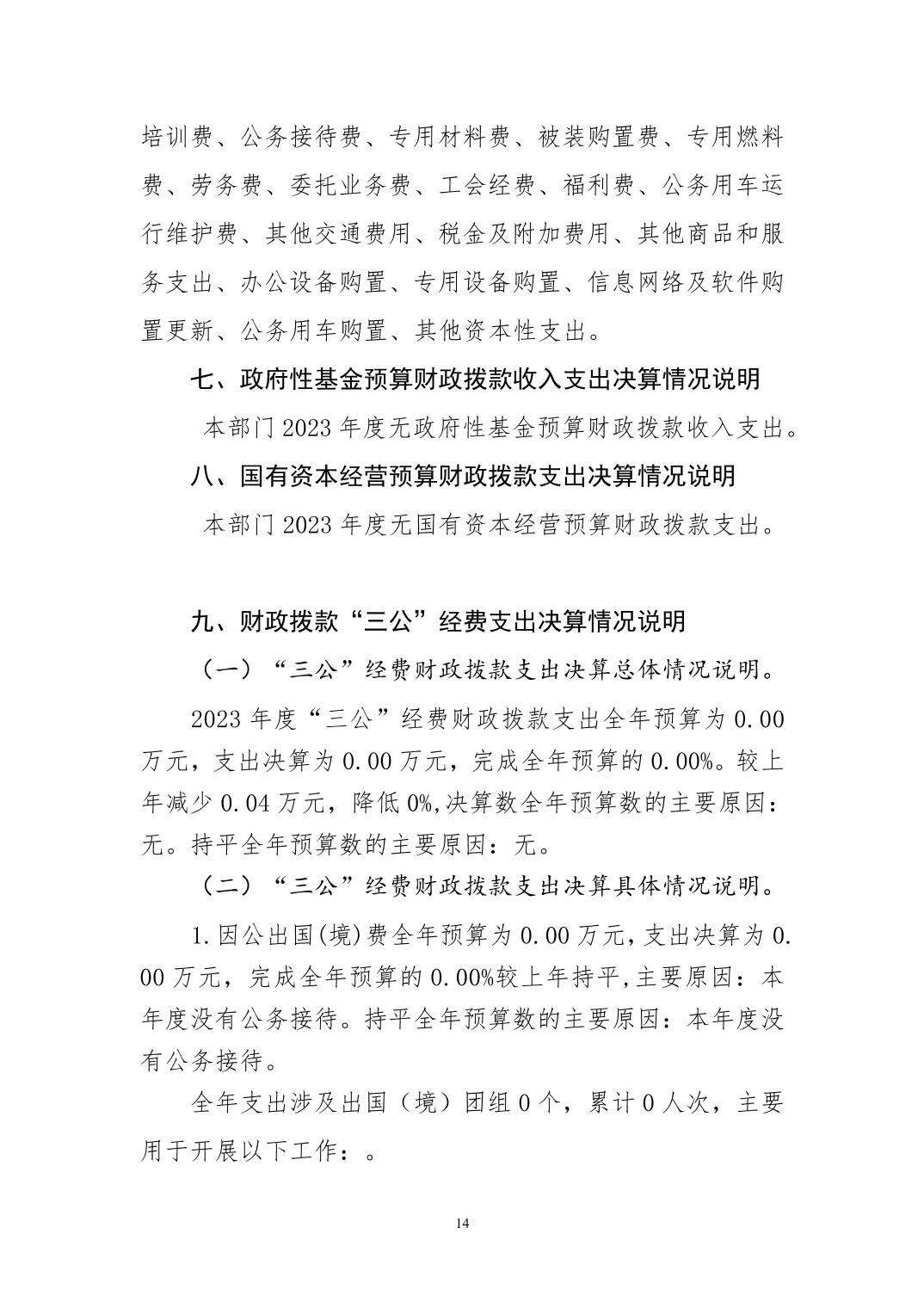 培训费、公务接待费、专用材料费、被装购置费、专用燃料费、劳务费、委托业务费、工会经费、福利费、公务用车运行维护费、其他交通费用、税金及附加费用、其他商品和服务支出、办公设备购置、专用设备购置、信息网络及软件购置更新、公务用车购置、其他资本性支出。

七、政府性基金预算财政拨款收入支出决算情况说明

本部门 2023 年度无政府性基金预算财政拨款收入支出。

八、国有资本经营预算财政拨款支出决算情况说明

本部门 2023 年度无国有资本经营预算财政拨款支出。

九、财政拨款“三公”经费支出决算情况说明

（一）“三公”经费财政拨款支出决算总体情况说明。

2023 年度“三公”经费财政拨款支出全年预算为 0.00 万元，支出决算为 0.00 万元，完成全年预算的 0.00%。较上年减少 0.04 万元，降低 0%,决算数全年预算数的主要原因：无。持平全年预算数的主要原因：无。

（二）“三公”经费财政拨款支出决算具体情况说明。

1.因公出国(境)费全年预算为 0.00 万元,支出决算为 0.00 万元，完成全年预算的 0.00%较上年持平,主要原因：本年度没有公务接待。持平全年预算数的主要原因：本年度没有公务接待。

全年支出涉及出国（境）团组 0 个，累计 0 人次，主要用于开展以下工作：。

14